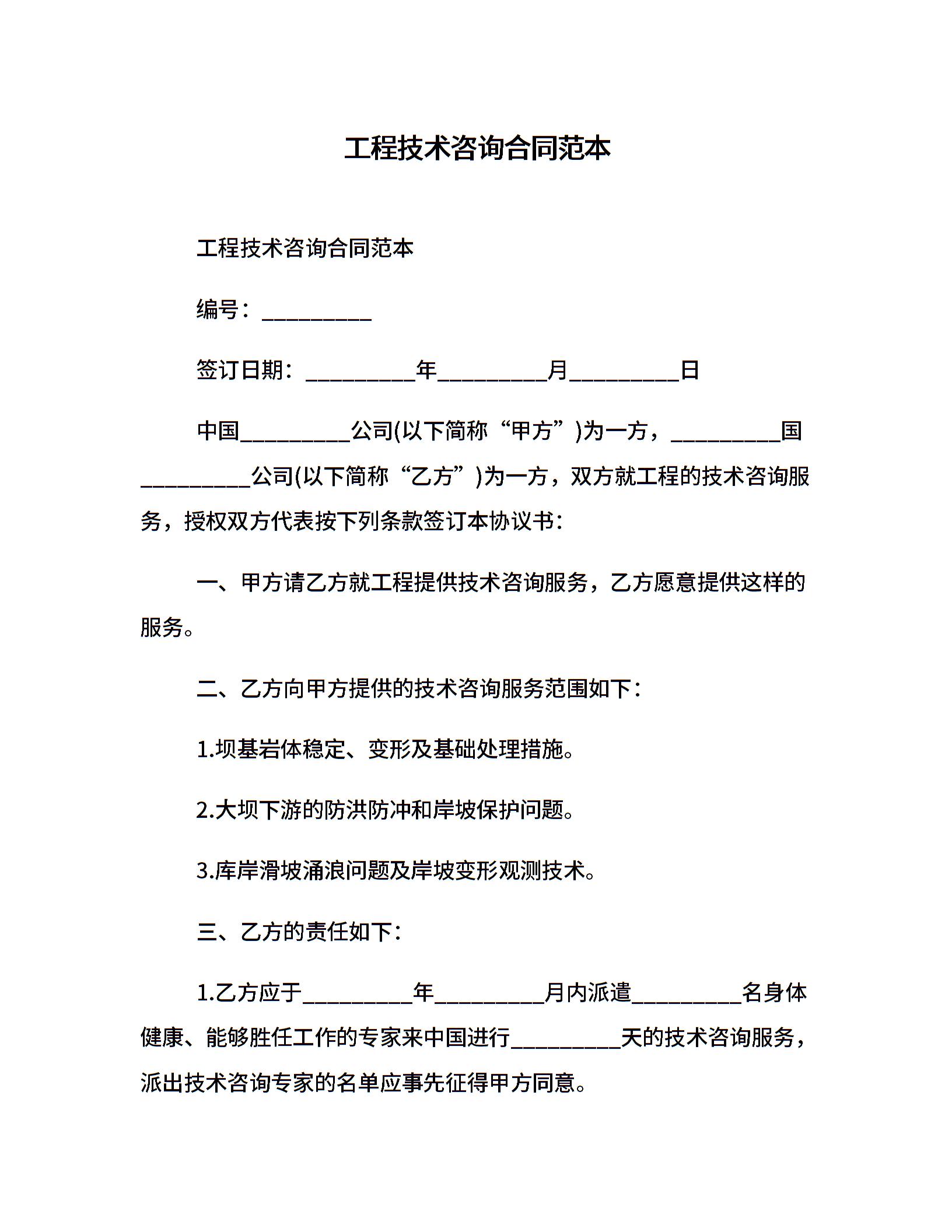 工程技术咨询合同范本

工程技术咨询合同范本

编号：_________

签订日期：_________年_________月_________日

中国_________公司(以下简称“甲方”)为一方，_________国_________公司(以下简称“乙方”)为一方，双方就工程的技术咨询服务，授权双方代表按下列条款签订本协议书：

一、甲方请乙方就工程提供技术咨询服务，乙方愿意提供这样的服务。

二、乙方向甲方提供的技术咨询服务范围如下：

1.坝基岩体稳定、变形及基础处理措施。

2.大坝下游的防洪防冲和岸坡保护问题。

3.库岸滑坡涌浪问题及岸坡变形观测技术。

三、乙方的责任如下：

1.乙方应于_________年_________月内派遣_________名身体健康、能够胜任工作的专家来中国进行_________天的技术咨询服务，派出技术咨询专家的名单应事先征得甲方同意。